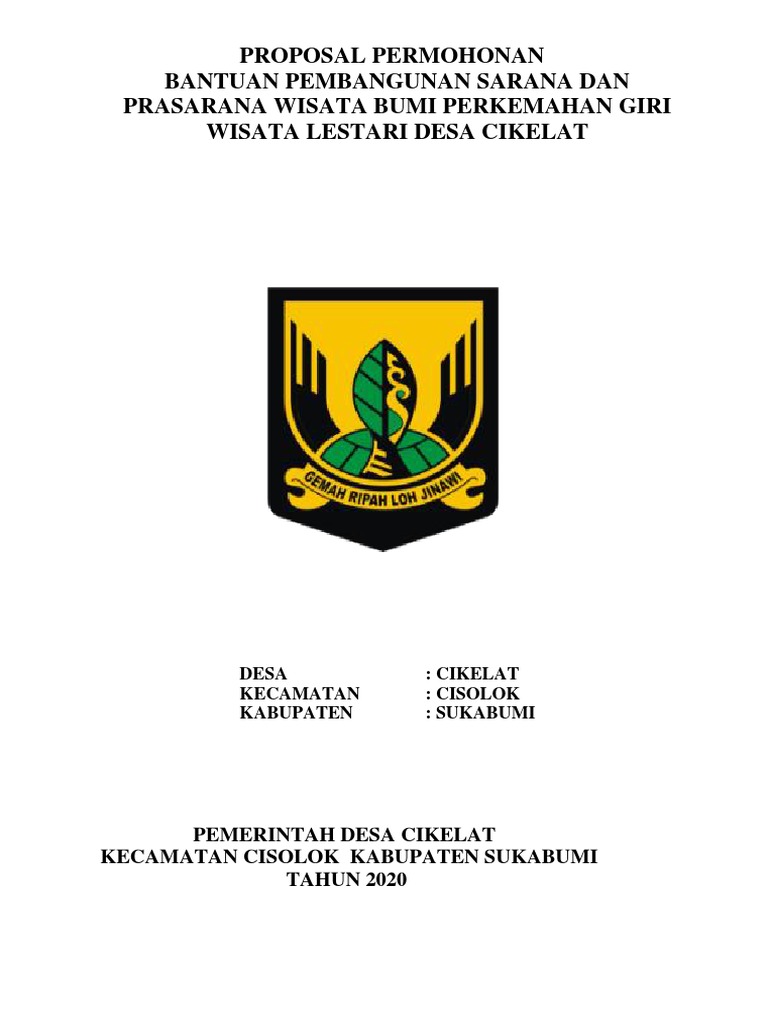 PROPOSAL PERMOHONAN
BANTUAN PEMBANGUNAN SARANA DAN PRASARANA WISATA BUMI PERKEMAHAN GIRI WISATA LESTARI DESA CIKELAT

GEMAH RIPAH LOH JINAWI

DESA : CIKELAT
KECAMATAN : CISOLOK
KABUPATEN : SUKABUMI

PEMERINTAH DESA CIKELAT
KECAMATAN CISOLOK KABUPATEN SUKABUMI
TAHUN 2020